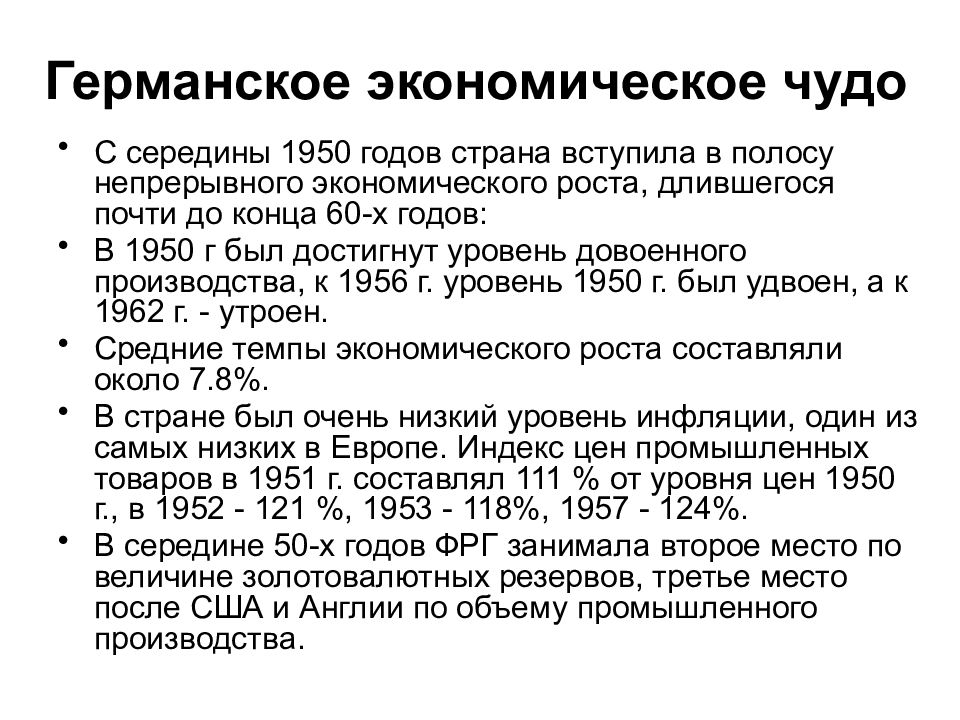 Германское экономическое чудо

• С середины 1950 годов страна вступила в полосу непрерывного экономического роста, длившегося почти до конца 60-х годов:
• В 1950 г был достигнут уровень довоенного производства, к 1956 г. уровень 1950 г. был удвоен, а к 1962 г. - утроен.
• Средние темпы экономического роста составляли около 7.8%.
• В стране был очень низкий уровень инфляции, один из самых низких в Европе. Индекс цен промышленных товаров в 1951 г. составлял 111 % от уровня цен 1950 г., в 1952 - 121 %, 1953 - 118%, 1957 - 124%.
• В середине 50-х годов ФРГ занимала второе место по величине золотовалютных резервов, третье место после США и Англии по объему промышленного производства.